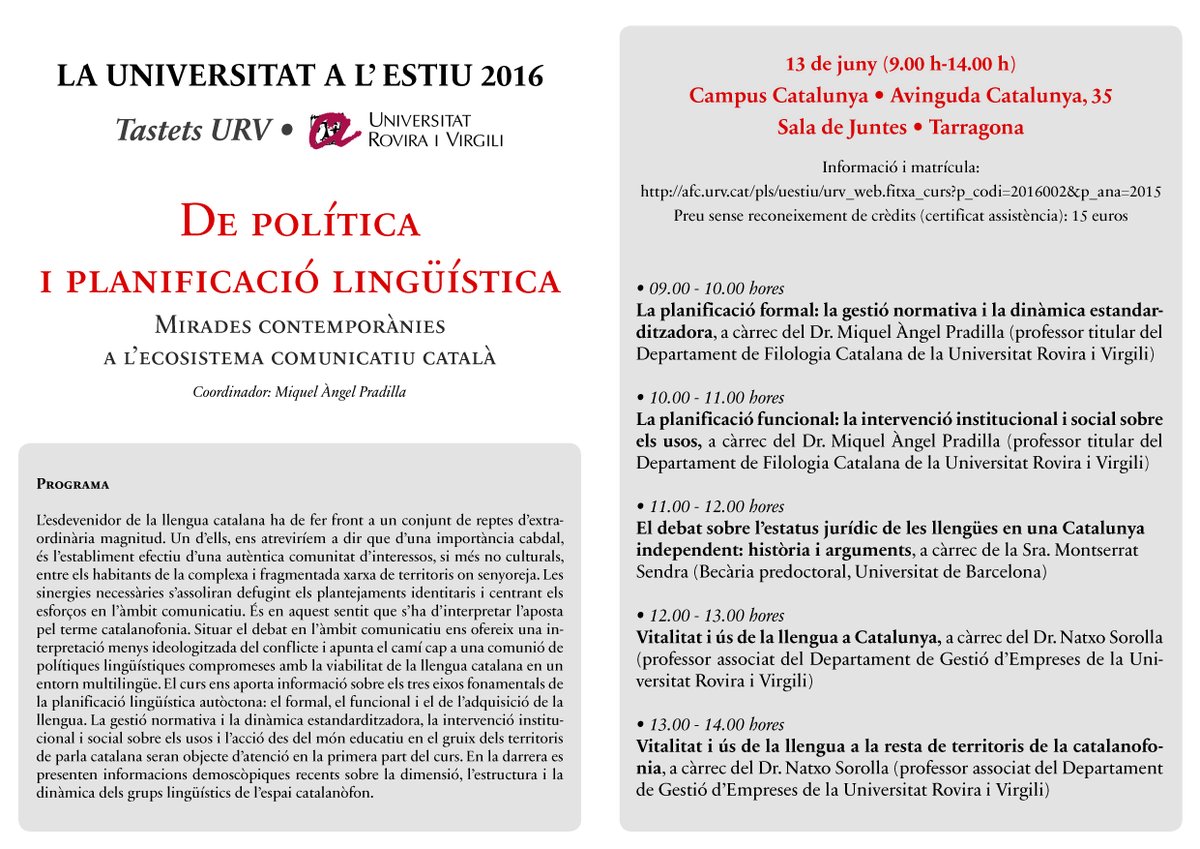 LA UNIVERSITAT A L' ESTIU 2016

Tastets URV • UNIVERSITAT ROVIRA I VIRGILI

DE POLÍTICA I PLANIFICACIÓ LINGÜÍSTICA

MIRADES CONTEMPORÀNIES A L'ECOSISTEMA COMUNICATIU CATALÀ

Coordinador: Miquel Àngel Pradilla

PROGRAMA

L'esdevenidor de la llengua catalana ha de fer front a un conjunt de reptes d'extraordinària magnitud. Un d'ells, ens atreviríem a dir que d'una importància cabdal, és l'establiment efectiu d'una autèntica comunitat d'interessos, si més no culturals, entre els habitants de la complexa i fragmentada xarxa de territoris on senyoreja. Les sinergies necessàries s'assoliran defugint els plantejaments identitaris i centrant els esforços en l'àmbit comunicatiu. És en aquest sentit que s'ha d'interpretar l'aposta pel terme catalanofonia. Situar el debat en l'àmbit comunicatiu ens ofereix una interpretació menys ideologitzada del conflicte i apunta el camí cap a una comunió de polítiques lingüístiques compromeses amb la viabilitat de la llengua catalana en un entorn multilingüe. El curs ens aporta informació sobre els tres eixos fonamentals de la planificació lingüística autòctona: el formal, el funcional i el de l'adquisició de la llengua. La gestió normativa i la dinàmica estandarditzadora, la intervenció institucional i social sobre els usos i l'acció des del món educatiu en el gruix dels territoris de parla catalana seran objecte d'atenció en la primera part del curs. En la darrera es presenten informacions demoscòpiques recents sobre la dimensió, l'estructura i la dinàmica dels grups lingüístics de l'espai catalanòfon.

13 de juny (9.00 h-14.00 h)
Campus Catalunya • Avinguda Catalunya, 35
Sala de Juntes • Tarragona

Informació i matrícula:
http://afc.urv.cat/pls/uestiu/urv_web.fitxa_curs?p_codi=2016002&p_ana=2015
Preu sense reconeixement de crèdits (certificat assistència): 15 euros

• 09.00 - 10.00 hores
La planificació formal: la gestió normativa i la dinàmica estandarditzadora, a càrrec del Dr. Miquel Àngel Pradilla (professor titular del Departament de Filologia Catalana de la Universitat Rovira i Virgili)

• 10.00 - 11.00 hores
La planificació funcional: la intervenció institucional i social sobre els usos, a càrrec del Dr. Miquel Àngel Pradilla (professor titular del Departament de Filologia Catalana de la Universitat Rovira i Virgili)

• 11.00 - 12.00 hores
El debat sobre l'estatus jurídic de les llengües en una Catalunya independent: història i arguments, a càrrec de la Sra. Montserrat Sendra (Becària predoctoral, Universitat de Barcelona)

• 12.00 - 13.00 hores
Vitalitat i ús de la llengua a Catalunya, a càrrec del Dr. Natxo Sorolla (professor associat del Departament de Gestió d'Empreses de la Universitat Rovira i Virgili)

• 13.00 - 14.00 hores
Vitalitat i ús de la llengua a la resta de territoris de la catalanofonia, a càrrec del Dr. Natxo Sorolla (professor associat del Departament de Gestió d'Empreses de la Universitat Rovira i Virgili)